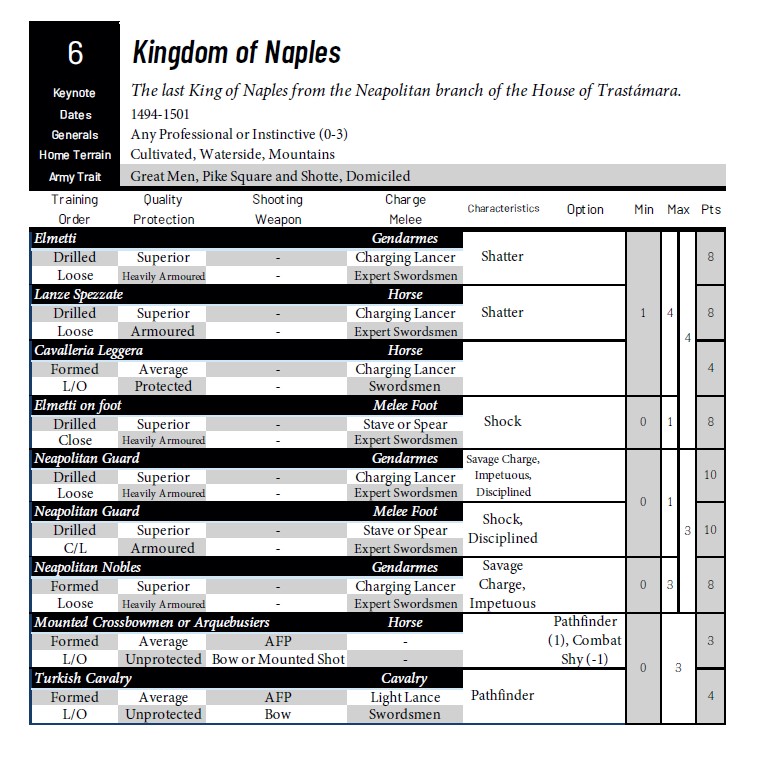 6

Kingdom of Naples

Keynote The last King of Naples from the Neapolitan branch of the House of Trastámara.
Dates 1494-1501
Generals Any Professional or Instinctive (0-3)
Home Terrain Cultivated, Waterside, Mountains
Army Trait Great Men, Pike Square and Shotte, Domiciled

| Training Order | Quality Protection | Shooting Weapon | Charge Melee | Characteristics | Option | Min | Max | | Pts |
|---|---|---|---|---|---|---|---|---|---|
| Elmetti | | | Gendarmes | | | | | | |
| Drilled | Superior | - | Charging Lancer | Shatter | | 1 | 4 | 4 | 8 |
| Loose | Heavily Armoured | - | Expert Swordsmen | | | | | | |
| Lanze Spezzate | | | Horse | | | | | | |
| Drilled | Superior | - | Charging Lancer | Shatter | | | | | 8 |
| Loose | Armoured | - | Expert Swordsmen | | | | | | |
| Cavalleria Leggera | | | Horse | | | | | | |
| Formed | Average | - | Charging Lancer | | | | | | 4 |
| L/O | Protected | - | Swordsmen | | | | | | |
| Elmetti on foot | | | Melee Foot | | | | | | |
| Drilled | Superior | - | Stave or Spear | Shock | | 0 | 1 | | 8 |
| Close | Heavily Armoured | - | Expert Swordsmen | | | | | | |
| Neapolitan Guard | | | Gendarmes | | | | | | |
| Drilled | Superior | - | Charging Lancer | Savage Charge, Impetuous, Disciplined | | 0 | 1 | 3 | 10 |
| Loose | Heavily Armoured | - | Expert Swordsmen | | | | | | |
| Neapolitan Guard | | | Melee Foot | | | | | | |
| Drilled | Superior | - | Stave or Spear | Shock, Disciplined | | | | | 10 |
| C/L | Armoured | - | Expert Swordsmen | | | | | | |
| Neapolitan Nobles | | | Gendarmes | | | | | | |
| Formed | Superior | - | Charging Lancer | Savage Charge, Impetuous | | 0 | 3 | | 8 |
| Loose | Heavily Armoured | - | Expert Swordsmen | | | | | | |
| Mounted Crossbowmen or Arquebusiers | | | Horse | | | | | | |
| Formed | Average | AFP | - | | Pathfinder (1), Combat Shy (-1) | 0 | 3 | | 3 |
| L/O | Unprotected | Bow or Mounted Shot | - | | | | | | |
| Turkish Cavalry | | | Cavalry | | | | | | |
| Formed | Average | AFP | Light Lance | Pathfinder | | | | | 4 |
| L/O | Unprotected | Bow | Swordsmen | | | | | | |